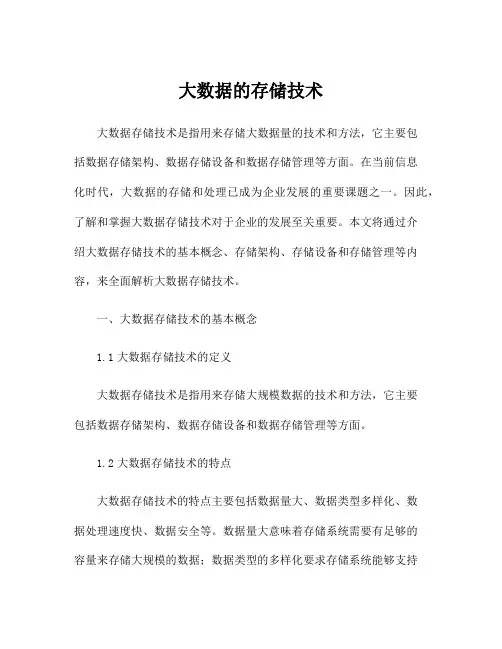 大数据的存储技术

大数据存储技术是指用来存储大数据量的技术和方法，它主要包括数据存储架构、数据存储设备和数据存储管理等方面。在当前信息化时代，大数据的存储和处理已成为企业发展的重要课题之一。因此，了解和掌握大数据存储技术对于企业的发展至关重要。本文将通过介绍大数据存储技术的基本概念、存储架构、存储设备和存储管理等内容，来全面解析大数据存储技术。

一、大数据存储技术的基本概念

1.1 大数据存储技术的定义

大数据存储技术是指用来存储大规模数据的技术和方法，它主要包括数据存储架构、数据存储设备和数据存储管理等方面。

1.2 大数据存储技术的特点

大数据存储技术的特点主要包括数据量大、数据类型多样化、数据处理速度快、数据安全等。数据量大意味着存储系统需要有足够的容量来存储大规模的数据；数据类型的多样化要求存储系统能够支持